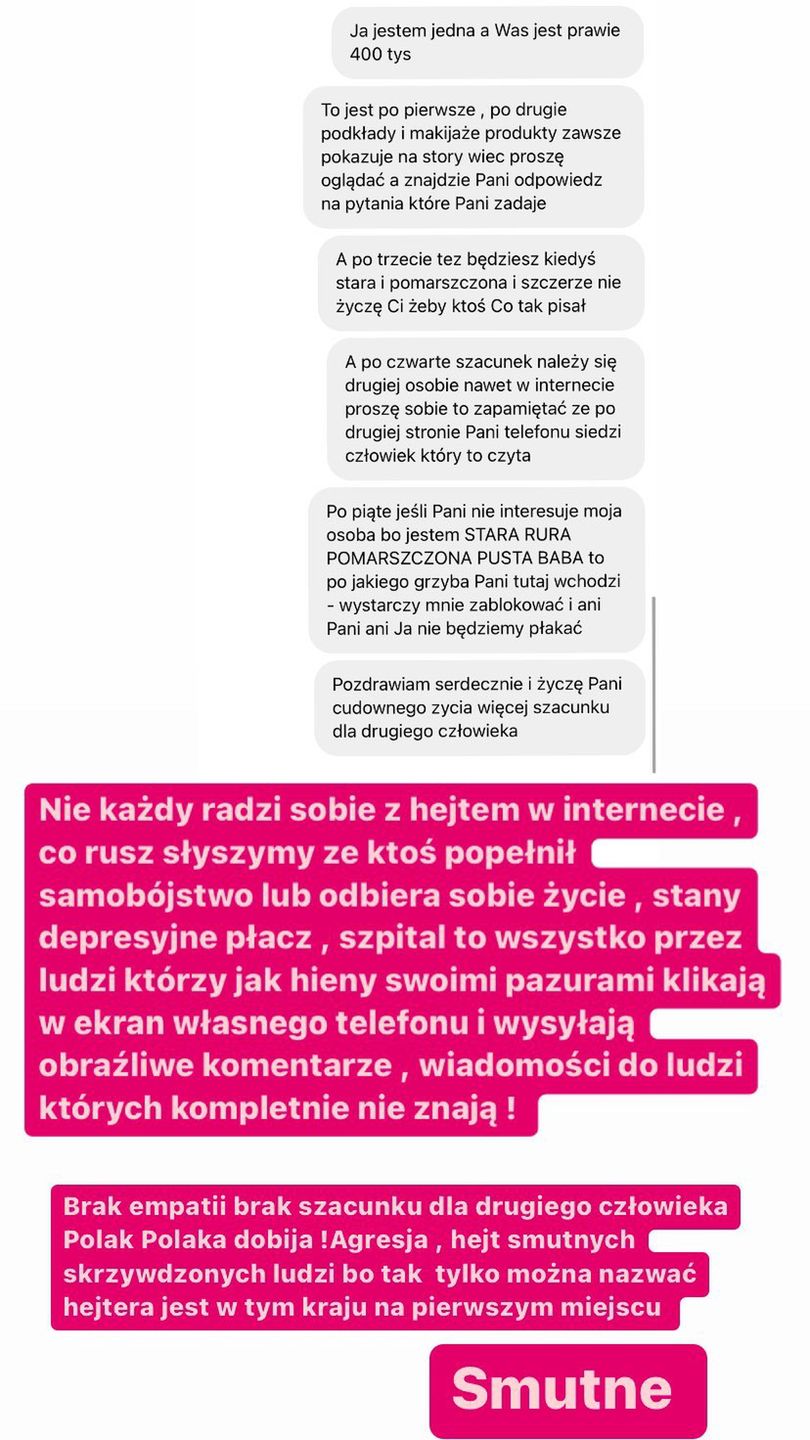 Ja jestem jedna a Was jest prawie 400 tys

To jest po pierwsze , po drugie podkłady i makijaże produkty zawsze pokazuje na story wiec proszę oglądać a znajdzie Pani odpowiedz na pytania które Pani zadaje

A po trzecie tez będziesz kiedyś stara i pomarszczona i szczerze nie życzę Ci żeby ktoś Co tak pisał

A po czwarte szacunek należy się drugiej osobie nawet w internecie proszę sobie to zapamiętać ze po drugiej stronie Pani telefonu siedzi człowiek który to czyta

Po piąte jeśli Pani nie interesuje moja osoba bo jestem STARA RURA POMARSZCZONA PUSTA BABA to po jakiego grzyba Pani tutaj wchodzi - wystarczy mnie zablokować i ani Pani ani Ja nie będziemy płakać

Pozdrawiam serdecznie i życzę Pani cudownego zycia więcej szacunku dla drugiego człowieka

Nie każdy radzi sobie z hejtem w internecie , co rusz słyszymy ze ktoś popełnił samobójstwo lub odbiera sobie życie , stany depresyjne płacz , szpital to wszystko przez ludzi którzy jak hieny swoimi pazurami klikają w ekran własnego telefonu i wysyłają obraźliwe komentarze , wiadomości do ludzi których kompletnie nie znają !

Brak empatii brak szacunku dla drugiego człowieka Polak Polaka dobija !Agresja , hejt smutnych skrzywdzonych ludzi bo tak tylko można nazwać hejtera jest w tym kraju na pierwszym miejscu

Smutne